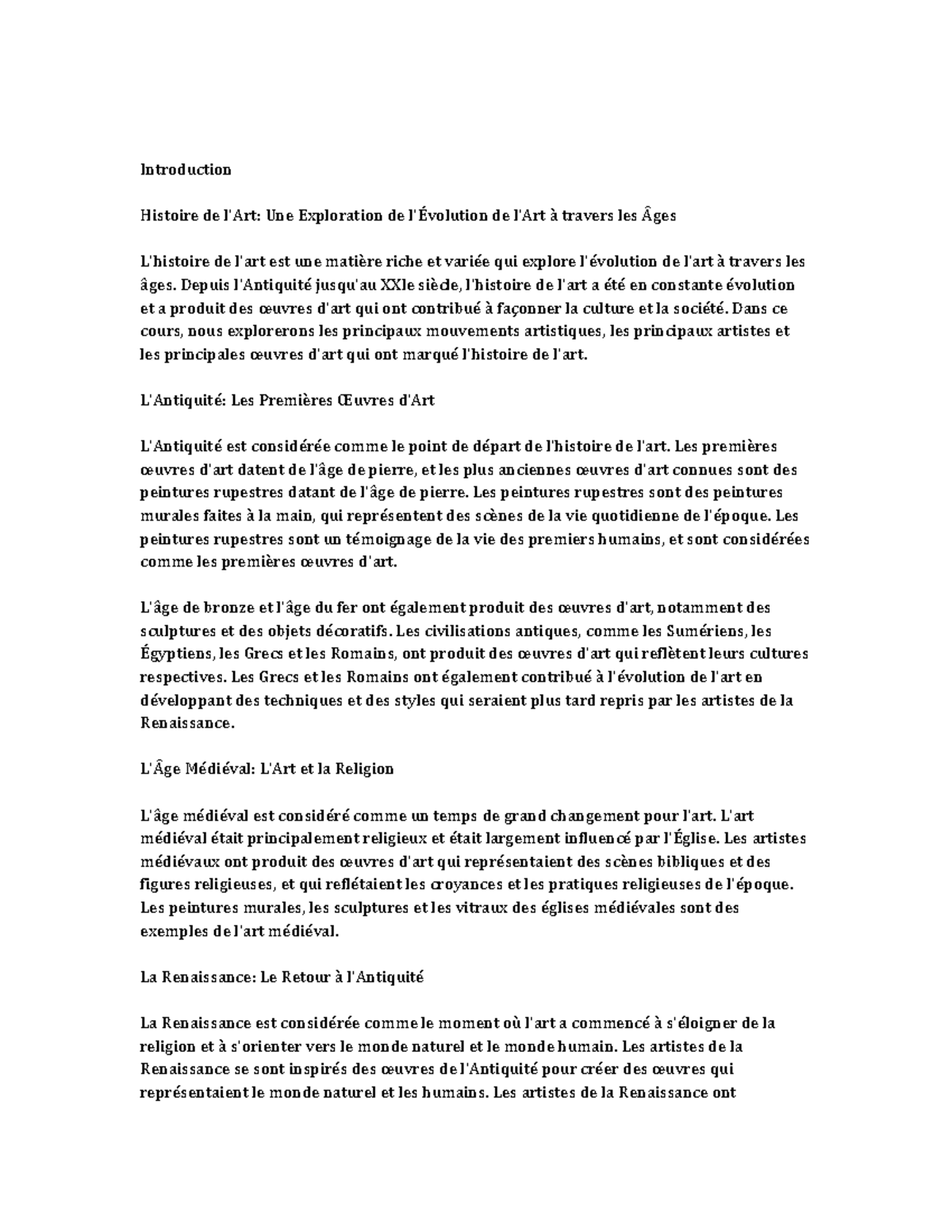 Introduction

Histoire de l'Art: Une Exploration de l'Évolution de l'Art à travers les Âges

L'histoire de l'art est une matière riche et variée qui explore l'évolution de l'art à travers les âges. Depuis l'Antiquité jusqu'au XXIe siècle, l'histoire de l'art a été en constante évolution et a produit des œuvres d'art qui ont contribué à façonner la culture et la société. Dans ce cours, nous explorerons les principaux mouvements artistiques, les principaux artistes et les principales œuvres d'art qui ont marqué l'histoire de l'art.

L'Antiquité: Les Premières Œuvres d'Art

L'Antiquité est considérée comme le point de départ de l'histoire de l'art. Les premières œuvres d'art datent de l'âge de pierre, et les plus anciennes œuvres d'art connues sont des peintures rupestres datant de l'âge de pierre. Les peintures rupestres sont des peintures murales faites à la main, qui représentent des scènes de la vie quotidienne de l'époque. Les peintures rupestres sont un témoignage de la vie des premiers humains, et sont considérées comme les premières œuvres d'art.

L'âge de bronze et l'âge du fer ont également produit des œuvres d'art, notamment des sculptures et des objets décoratifs. Les civilisations antiques, comme les Sumériens, les Égyptiens, les Grecs et les Romains, ont produit des œuvres d'art qui reflètent leurs cultures respectives. Les Grecs et les Romains ont également contribué à l'évolution de l'art en développant des techniques et des styles qui seraient plus tard repris par les artistes de la Renaissance.

L'Âge Médiéval: L'Art et la Religion

L'âge médiéval est considéré comme un temps de grand changement pour l'art. L'art médiéval était principalement religieux et était largement influencé par l'Église. Les artistes médiévaux ont produit des œuvres d'art qui représentaient des scènes bibliques et des figures religieuses, et qui reflétaient les croyances et les pratiques religieuses de l'époque. Les peintures murales, les sculptures et les vitraux des églises médiévales sont des exemples de l'art médiéval.

La Renaissance: Le Retour à l'Antiquité

La Renaissance est considérée comme le moment où l'art a commencé à s'éloigner de la religion et à s'orienter vers le monde naturel et le monde humain. Les artistes de la Renaissance se sont inspirés des œuvres de l'Antiquité pour créer des œuvres qui représentaient le monde naturel et les humains. Les artistes de la Renaissance ont